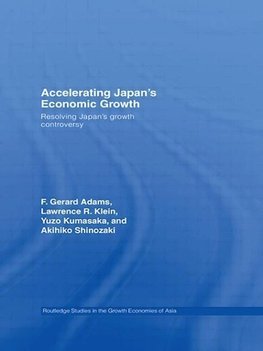 Accelerating Japan's Economic Growth

Resolving Japan's growth controversy

F. Gerard Adams, Lawrence R. Klein, Yuzo Kumasaka, and Akihiko Shinozaki

Routledge Studies in the Growth Economies of Asia